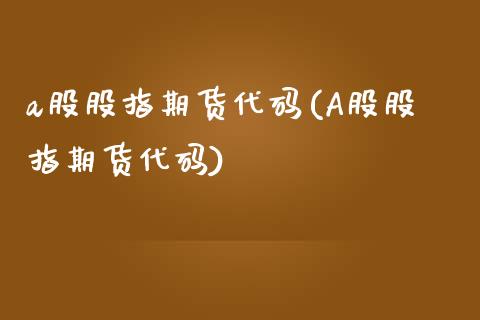 a股股指期货代码(A股股指期货代码)